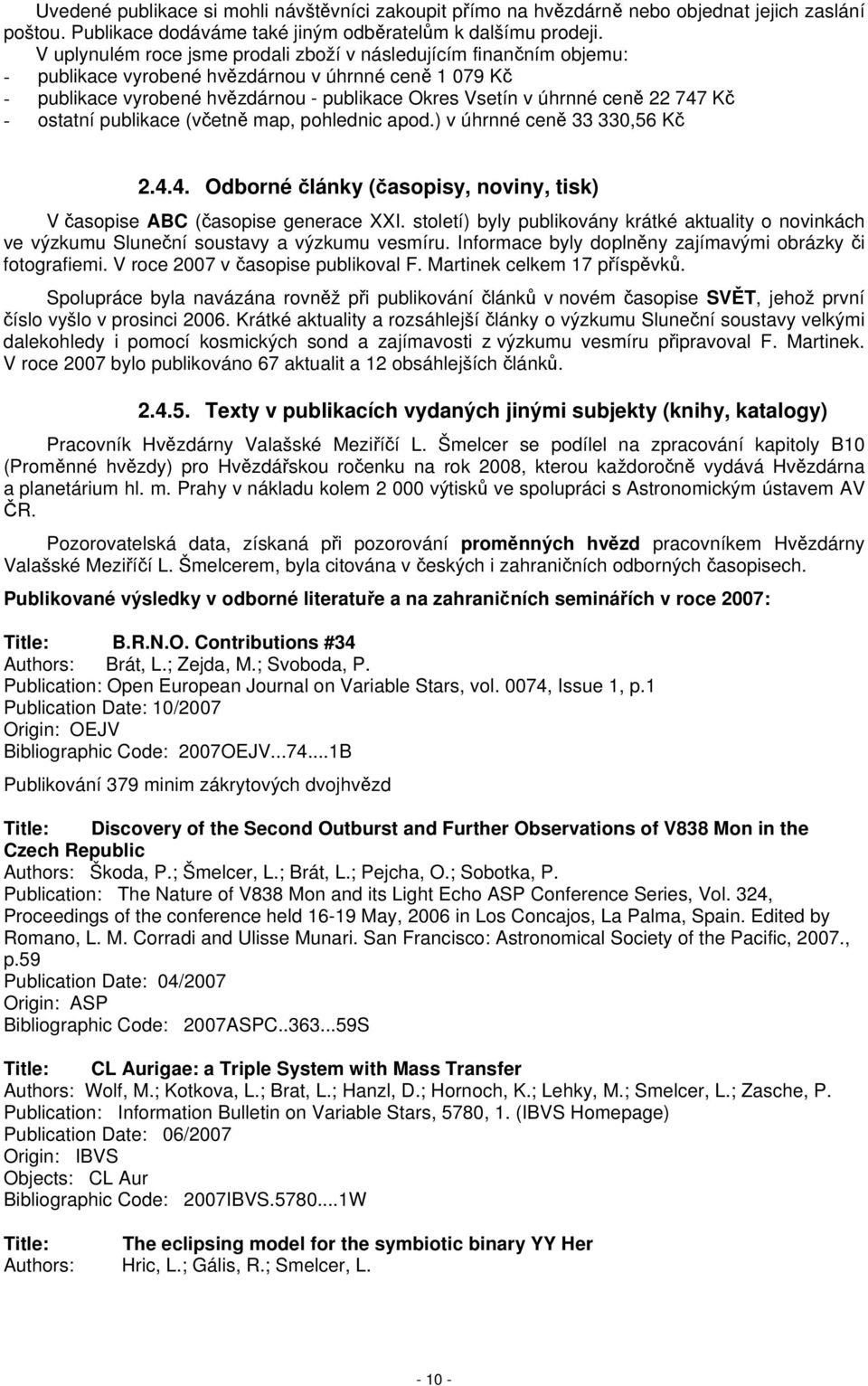 Uvedené publikace si mohli návštěvníci zakoupit přímo na hvězdárně nebo objednat jejich zaslání poštou. Publikace dodáváme také jiným odběratelům k dalšímu prodeji.

V uplynulém roce jsme prodali zboží v následujícím finančním objemu:
- publikace vyrobené hvězdárnou v úhrnné ceně 1 079 Kč
- publikace vyrobené hvězdárnou - publikace Okres Vsetín v úhrnné ceně 22 747 Kč
- ostatní publikace (včetně map, pohlednic apod.) v úhrnné ceně 33 330,56 Kč

2.4.4. Odborné články (časopisy, noviny, tisk)

V časopise ABC (časopise generace XXI. století) byly publikovány krátké aktuality o novinkách ve výzkumu Sluneční soustavy a výzkumu vesmíru. Informace byly doplněny zajímavými obrázky či fotografiemi. V roce 2007 v časopise publikoval F. Martinek celkem 17 příspěvků.

Spolupráce byla navázána rovněž při publikování článků v novém časopise SVĚT, jehož první číslo vyšlo v prosinci 2006. Krátké aktuality a rozsáhlejší články o výzkumu Sluneční soustavy velkými dalekohledy i pomocí kosmických sond a zajímavosti z výzkumu vesmíru připravoval F. Martinek. V roce 2007 bylo publikováno 67 aktualit a 12 obsáhlejších článků.

2.4.5. Texty v publikacích vydaných jinými subjekty (knihy, katalogy)

Pracovník Hvězdárny Valašské Meziříčí L. Šmelcer se podílel na zpracování kapitoly B10 (Proměnné hvězdy) pro Hvězdářskou ročenku na rok 2008, kterou každoročně vydává Hvězdárna a planetárium hl. m. Prahy v nákladu kolem 2 000 výtisků ve spolupráci s Astronomickým ústavem AV ČR.

Pozorovatelská data, získaná při pozorování proměnných hvězd pracovníkem Hvězdárny Valašské Meziříčí L. Šmelcerem, byla citována v českých i zahraničních odborných časopisech.

Publikované výsledky v odborné literatuře a na zahraničních seminářích v roce 2007:

Title: B.R.N.O. Contributions #34
Authors: Brát, L.; Zejda, M.; Svoboda, P.
Publication: Open European Journal on Variable Stars, vol. 0074, Issue 1, p.1
Publication Date: 10/2007
Origin: OEJV
Bibliographic Code: 2007OEJV...74....1B

Publikování 379 minim zákrytových dvojhvězd

Title: Discovery of the Second Outburst and Further Observations of V838 Mon in the Czech Republic
Authors: Škoda, P.; Šmelcer, L.; Brát, L.; Pejcha, O.; Sobotka, P.
Publication: The Nature of V838 Mon and its Light Echo ASP Conference Series, Vol. 324, Proceedings of the conference held 16-19 May, 2006 in Los Concajos, La Palma, Spain. Edited by Romano, L. M. Corradi and Ulisse Munari. San Francisco: Astronomical Society of the Pacific, 2007., p.59
Publication Date: 04/2007
Origin: ASP
Bibliographic Code: 2007ASPC..363...59S

Title: CL Aurigae: a Triple System with Mass Transfer
Authors: Wolf, M.; Kotkova, L.; Brat, L.; Hanzl, D.; Hornoch, K.; Lehky, M.; Smelcer, L.; Zasche, P.
Publication: Information Bulletin on Variable Stars, 5780, 1. (IBVS Homepage)
Publication Date: 06/2007
Origin: IBVS
Objects: CL Aur
Bibliographic Code: 2007IBVS.5780....1W

Title: The eclipsing model for the symbiotic binary YY Her
Authors: Hric, L.; Gális, R.; Smelcer, L.

- 10 -